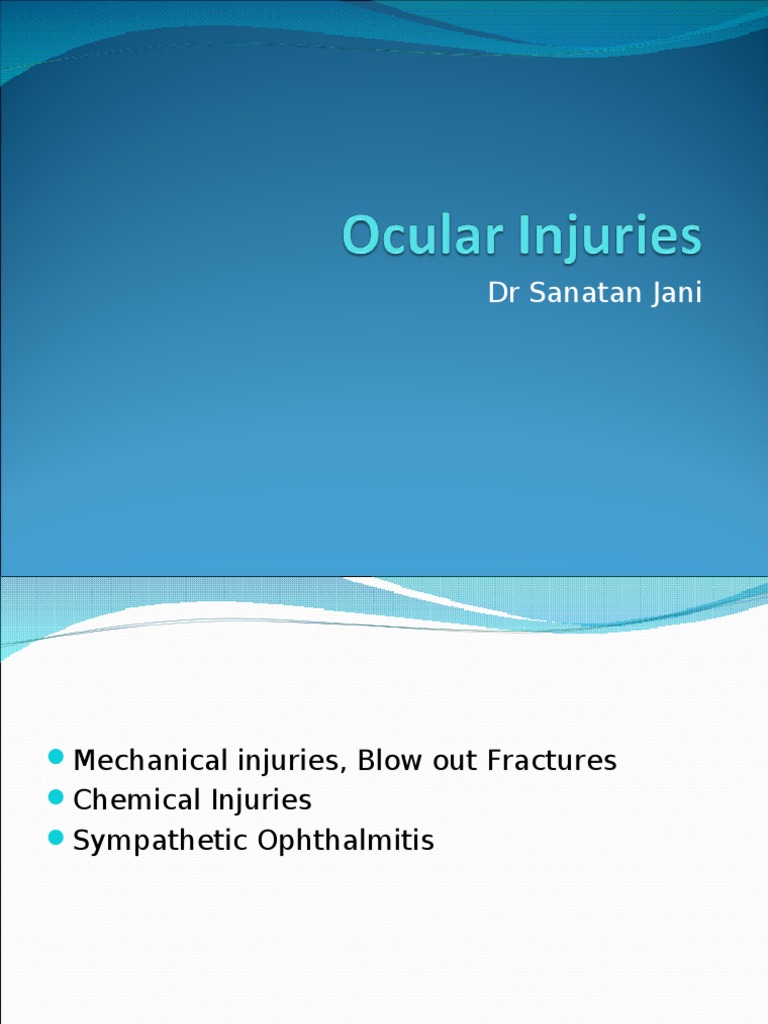 Ocular Injuries
Dr Sanatan Jani

Mechanical injuries, Blow out Fractures
Chemical Injuries
Sympathetic Ophthalmitis